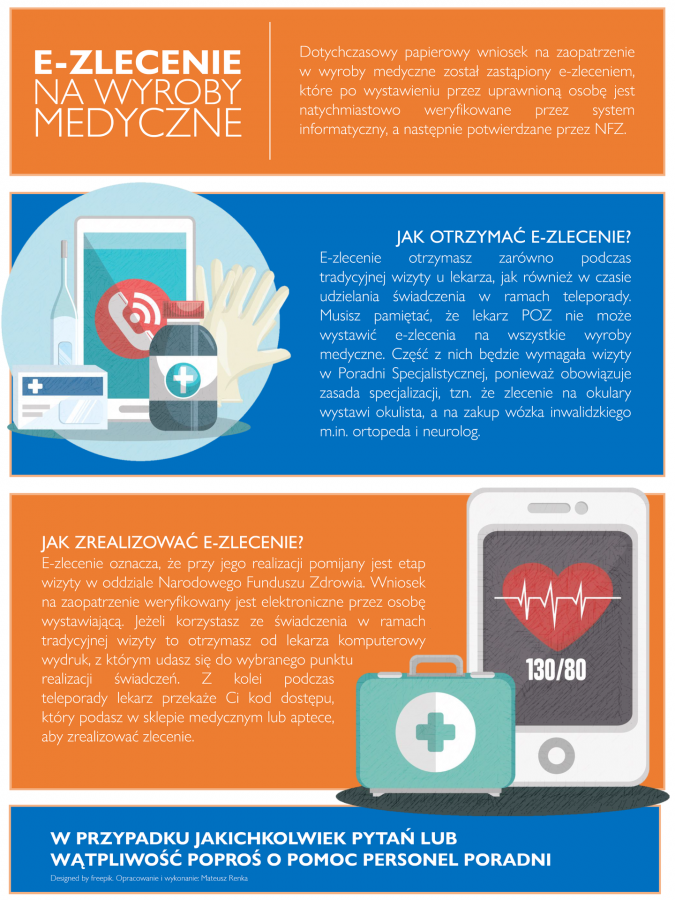 E-ZLECENIE NA WYROBY MEDYCZNE

Dotychczasowy papierowy wniosek na zaopatrzenie w wyroby medyczne został zastąpiony e-zleceniem, które po wystawieniu przez uprawnioną osobę jest natychmiastowo weryfikowane przez system informatyczny, a następnie potwierdzane przez NFZ.

JAK OTRZYMAĆ E-ZLECENIE?

E-zlecenie otrzymasz zarówno podczas tradycyjnej wizyty u lekarza, jak również w czasie udzielania świadczenia w ramach teleporady. Musisz pamiętać, że lekarz POZ nie może wystawić e-zlecenia na wszystkie wyroby medyczne. Część z nich będzie wymagała wizyty w Poradni Specjalistycznej, ponieważ obowiązuje zasada specjalizacji, tzn. że zlecenie na okulary wystawi okulista, a na zakup wózka inwalidzkiego m.in. ortopeda i neurolog.

JAK ZREALIZOWAĆ E-ZLECENIE?

E-zlecenie oznacza, że przy jego realizacji pomijany jest etap wizyty w oddziale Narodowego Funduszu Zdrowia. Wniosek na zaopatrzenie weryfikowany jest elektroniczne przez osobę wystawiającą. Jeżeli korzystasz ze świadczenia w ramach tradycyjnej wizyty to otrzymasz od lekarza komputerowy wydruk, z którym udasz się do wybranego punktu realizacji świadczeń. Z kolei podczas teleporady lekarz przekaże Ci kod dostępu, który podasz w sklepie medycznym lub aptece, aby zrealizować zlecenie.

130/80

W PRZYPADKU JAKICHKOLWIEK PYTAŃ LUB WĄTPLIWOŚĆ POPROŚ O POMOC PERSONEL PORADNI

Designed by freepik. Opracowanie i wykonanie: Mateusz Renka